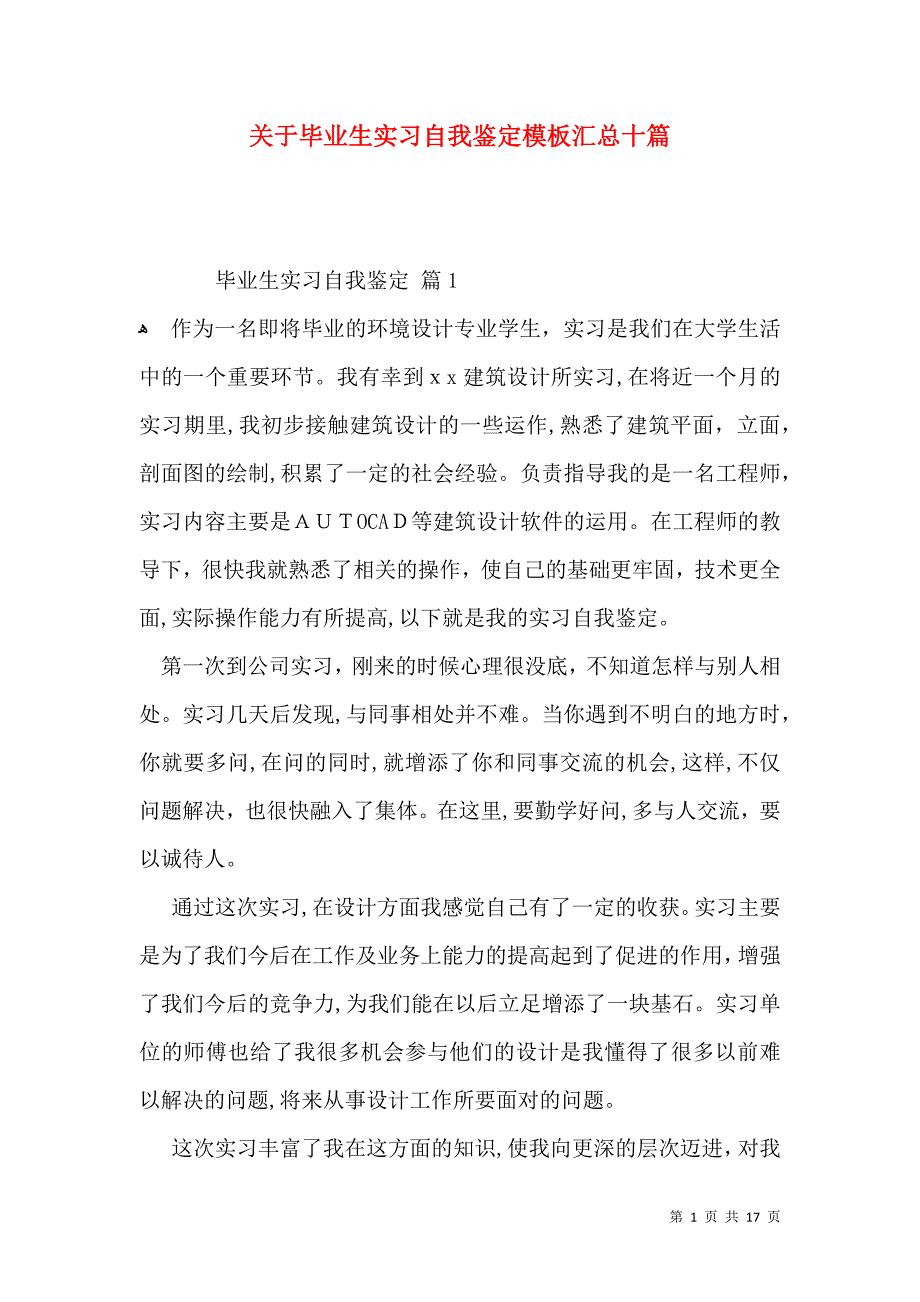 关于毕业生实习自我鉴定模板汇总十篇

毕业生实习自我鉴定 篇1

作为一名即将毕业的环境设计专业学生，实习是我们在大学生活中的一个重要环节。我有幸到ｘｘ建筑设计所实习，在将近一个月的实习期里，我初步接触建筑设计的一些运作，熟悉了建筑平面，立面，剖面图的绘制，积累了一定的社会经验。负责指导我的是一名工程师，实习内容主要是ＡＵＴOCAＤ等建筑设计软件的运用。在工程师的教导下，很快我就熟悉了相关的操作，使自己的基础更牢固，技术更全面，实际操作能力有所提高，以下就是我的实习自我鉴定。

第一次到公司实习，刚来的时候心理很没底，不知道怎样与别人相处。实习几天后发现，与同事相处并不难。当你遇到不明白的地方时，你就要多问，在问的同时，就增添了你和同事交流的机会，这样，不仅问题解决，也很快融入了集体。在这里，要勤学好问，多与人交流，要以诚待人。

通过这次实习，在设计方面我感觉自己有了一定的收获。实习主要是为了我们今后在工作及业务上能力的提高起到了促进的作用，增强了我们今后的竞争力，为我们能在以后立足增添了一块基石。实习单位的师傅也给了我很多机会参与他们的设计是我懂得了很多以前难以解决的问题，将来从事设计工作所要面对的问题。

这次实习丰富了我在这方面的知识，使我向更深的层次迈进，对我

第 1 页 共 17 页